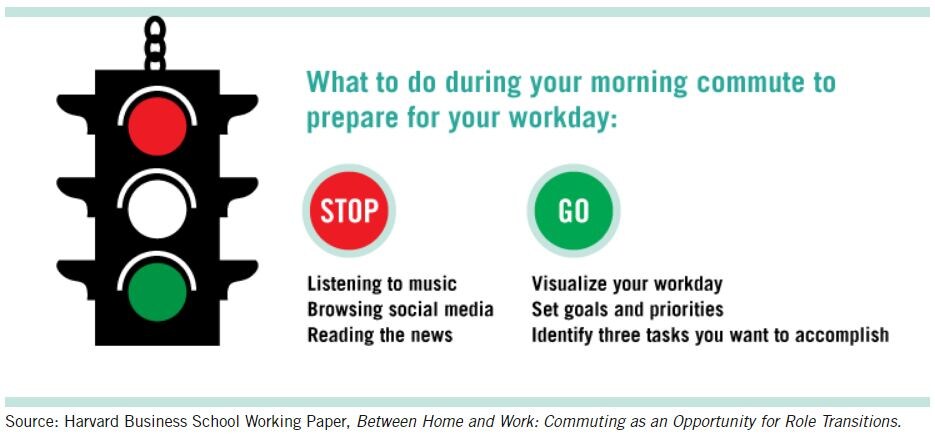 What to do during your morning commute to prepare for your workday:

STOP

Listening to music
Browsing social media
Reading the news

GO

Visualize your workday
Set goals and priorities
Identify three tasks you want to accomplish

Source: Harvard Business School Working Paper, Between Home and Work: Commuting as an Opportunity for Role Transitions.